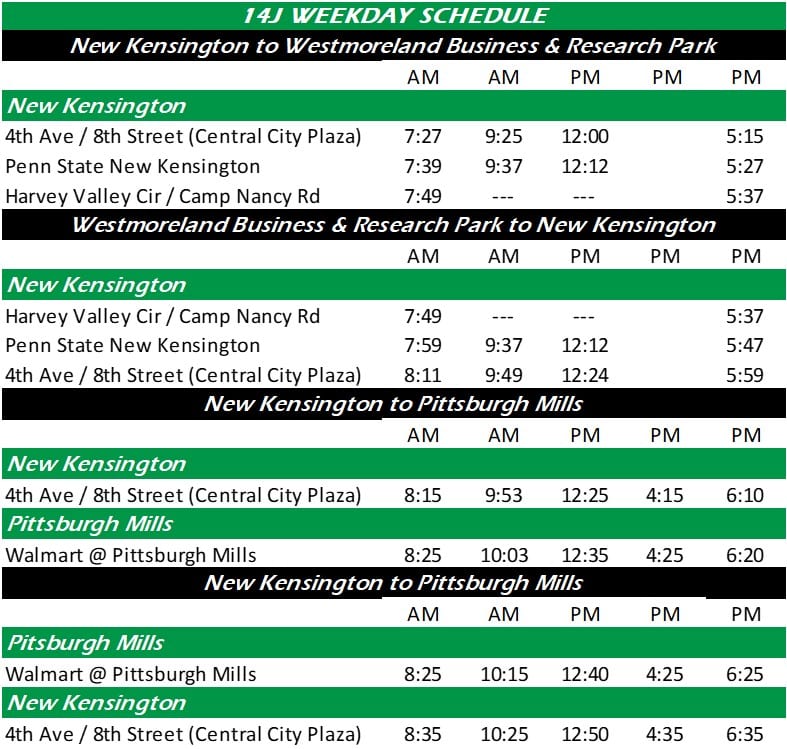 14J WEEKDAY SCHEDULE

New Kensington to Westmoreland Business & Research Park

| | AM | AM | PM | PM | PM |
|---|---|---|---|---|---|
| New Kensington | | | | | |
| 4th Ave / 8th Street (Central City Plaza) | 7:27 | 9:25 | 12:00 | | 5:15 |
| Penn State New Kensington | 7:39 | 9:37 | 12:12 | | 5:27 |
| Harvey Valley Cir / Camp Nancy Rd | 7:49 | --- | --- | | 5:37 |

Westmoreland Business & Research Park to New Kensington

| | AM | AM | PM | PM | PM |
|---|---|---|---|---|---|
| New Kensington | | | | | |
| Harvey Valley Cir / Camp Nancy Rd | 7:49 | --- | --- | | 5:37 |
| Penn State New Kensington | 7:59 | 9:37 | 12:12 | | 5:47 |
| 4th Ave / 8th Street (Central City Plaza) | 8:11 | 9:49 | 12:24 | | 5:59 |

New Kensington to Pittsburgh Mills

| | AM | AM | PM | PM | PM |
|---|---|---|---|---|---|
| New Kensington | | | | | |
| 4th Ave / 8th Street (Central City Plaza) | 8:15 | 9:53 | 12:25 | 4:15 | 6:10 |
| Pittsburgh Mills | | | | | |
| Walmart @ Pittsburgh Mills | 8:25 | 10:03 | 12:35 | 4:25 | 6:20 |

New Kensington to Pittsburgh Mills

| | AM | AM | PM | PM | PM |
|---|---|---|---|---|---|
| Pitsburgh Mills | | | | | |
| Walmart @ Pittsburgh Mills | 8:25 | 10:15 | 12:40 | 4:25 | 6:25 |
| New Kensington | | | | | |
| 4th Ave / 8th Street (Central City Plaza) | 8:35 | 10:25 | 12:50 | 4:35 | 6:35 |